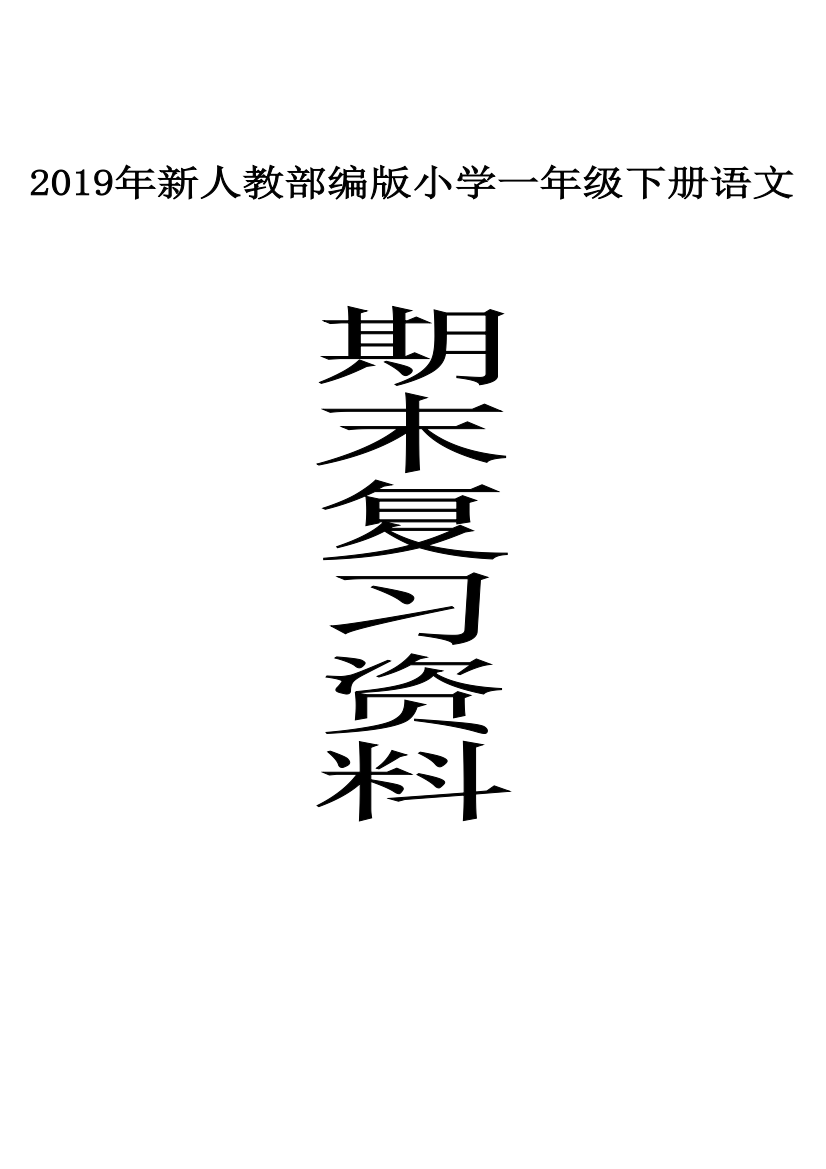 2019年新人教部编版小学一年级下册语文

期末复习资料